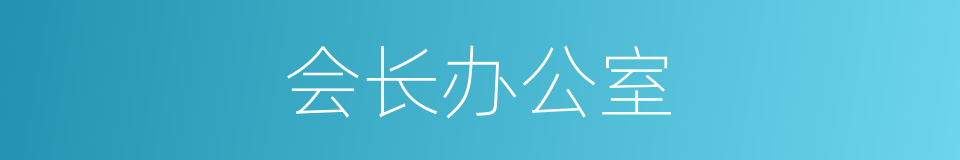 会长办公室